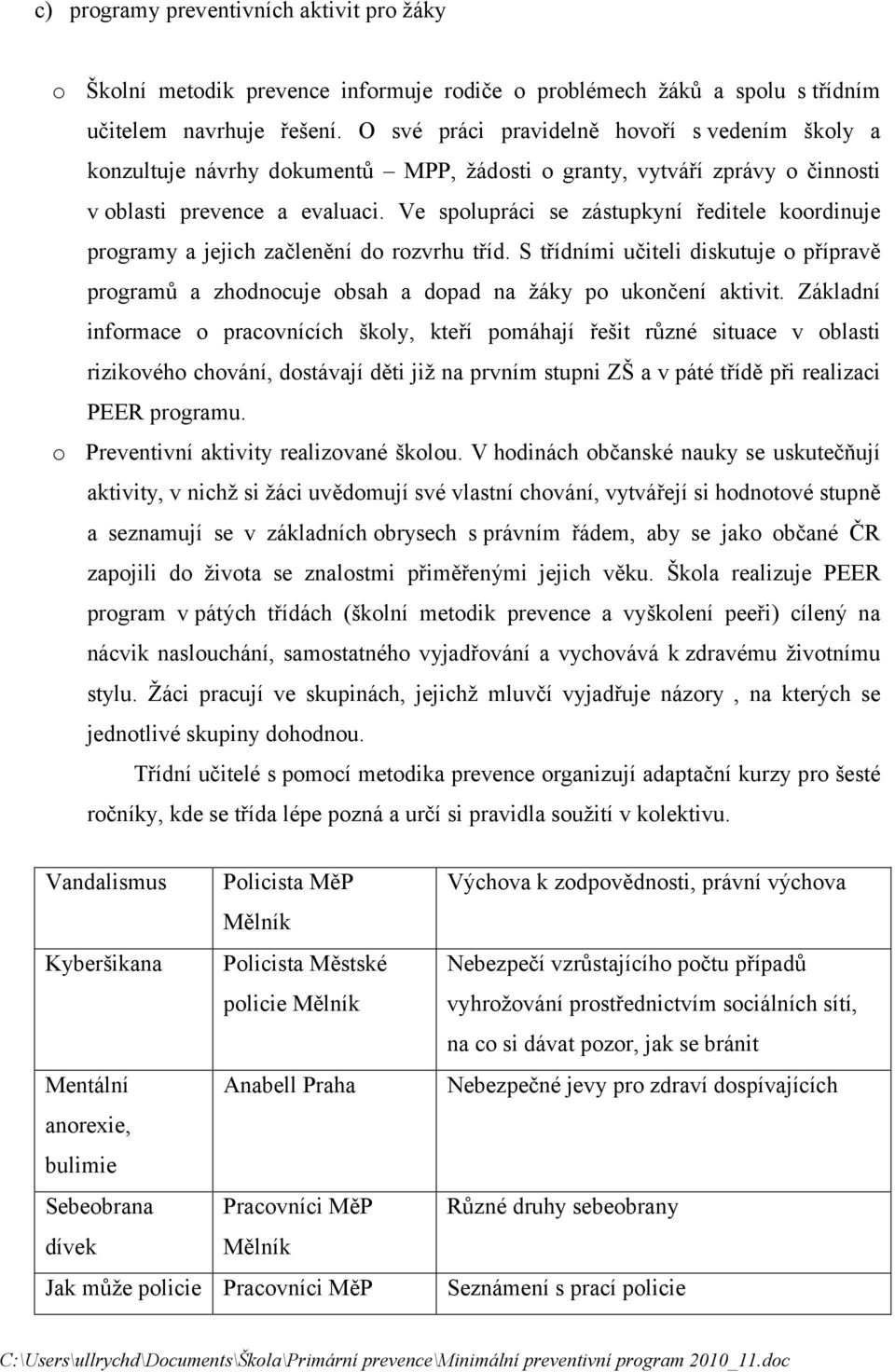 c) programy preventivních aktivit pro žáky

o Školní metodik prevence informuje rodiče o problémech žáků a spolu s třídním učitelem navrhuje řešení. O své práci pravidelně hovoří s vedením školy a konzultuje návrhy dokumentů – MPP, žádosti o granty, vytváří zprávy o činnosti v oblasti prevence a evaluaci. Ve spolupráci se zástupkyní ředitele koordinuje programy a jejich začlenění do rozvrhu tříd. S třídními učiteli diskutuje o přípravě programů a zhodnocuje obsah a dopad na žáky po ukončení aktivit. Základní informace o pracovnících školy, kteří pomáhají řešit různé situace v oblasti rizikového chování, dostávají děti již na prvním stupni ZŠ a v páté třídě při realizaci PEER programu.

o Preventivní aktivity realizované školou. V hodinách občanské nauky se uskutečňují aktivity, v nichž si žáci uvědomují své vlastní chování, vytvářejí si hodnotové stupně a seznamují se v základních obrysech s právním řádem, aby se jako občané ČR zapojili do života se znalostmi přiměřenými jejich věku. Škola realizuje PEER program v pátých třídách (školní metodik prevence a vyškolení peeři) cílený na nácvik naslouchání, samostatného vyjadřování a vychovává k zdravému životnímu stylu. Žáci pracují ve skupinách, jejichž mluvčí vyjadřuje názory , na kterých se jednotlivé skupiny dohodnou.

Třídní učitelé s pomocí metodika prevence organizují adaptační kurzy pro šesté ročníky, kde se třída lépe pozná a určí si pravidla soužití v kolektivu.

| Vandalismus | Policista MěP Mělník | Výchova k zodpovědnosti, právní výchova |
|---|---|---|
| Kyberšikana | Policista Městské policie Mělník | Nebezpečí vzrůstajícího počtu případů vyhrožování prostřednictvím sociálních sítí, na co si dávat pozor, jak se bránit |
| Mentální anorexie, bulimie | Anabell Praha | Nebezpečné jevy pro zdraví dospívajících |
| Sebeobrana dívek | Pracovníci MěP Mělník | Různé druhy sebeobrany |
| Jak může policie | Pracovníci MěP | Seznámení s prací policie |

C:\Users\ullrychd\Documents\Škola\Primární prevence\Minimální preventivní program 2010_11.doc